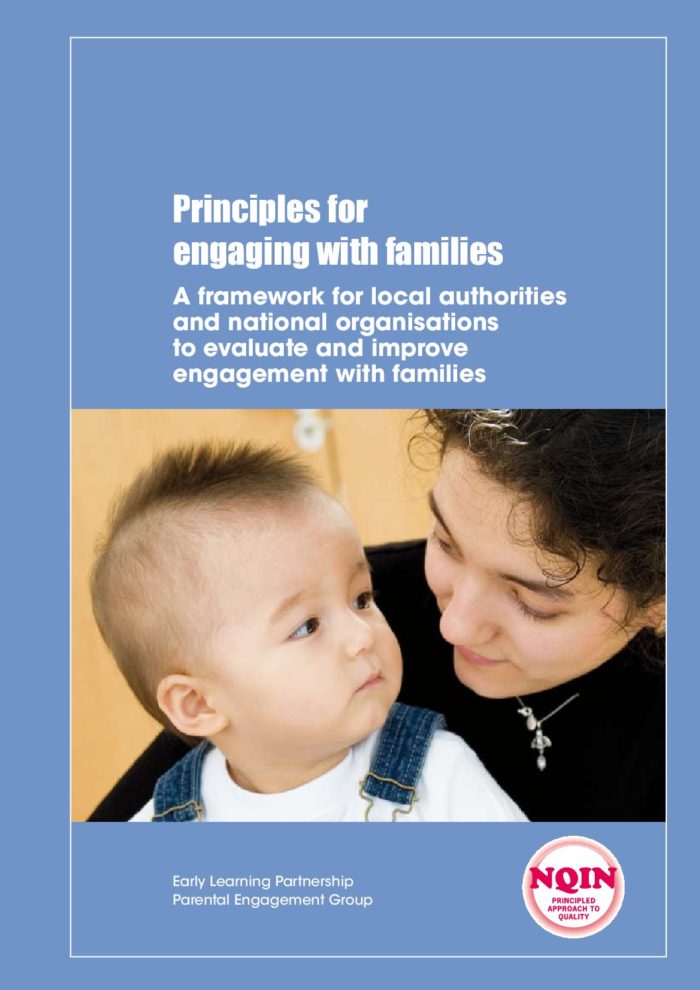 Principles for engaging with families

A framework for local authorities and national organisations to evaluate and improve engagement with families

Early Learning Partnership
Parental Engagement Group

NQIN
PRINCIPLED APPROACH TO QUALITY